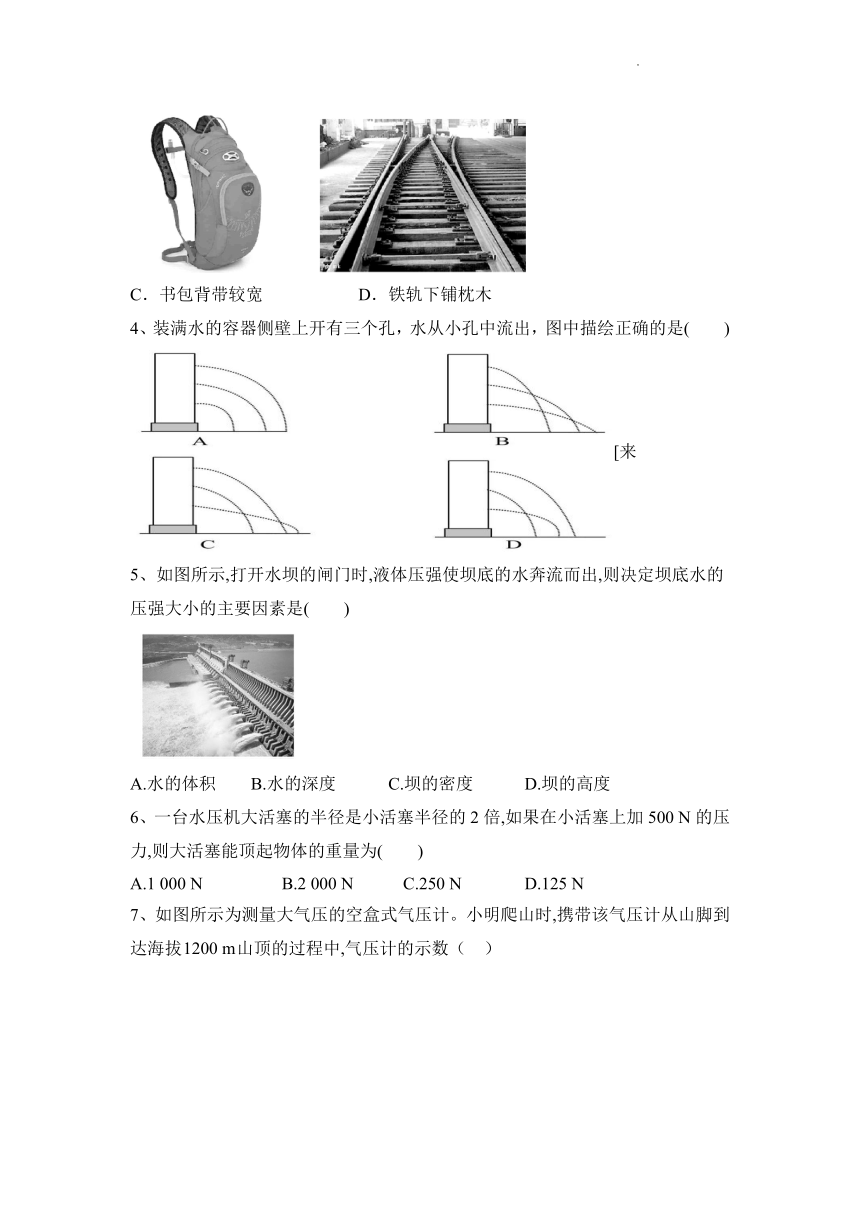 C．书包背带较宽　　　　D．铁轨下铺枕木

4、装满水的容器侧壁上开有三个孔，水从小孔中流出，图中描绘正确的是(　　)

A

B

[来

C

D

5、如图所示,打开水坝的闸门时,液体压强使坝底的水奔流而出,则决定坝底水的压强大小的主要因素是(　　)

A.水的体积　　B.水的深度　　C.坝的密度　　D.坝的高度

6、一台水压机大活塞的半径是小活塞半径的 2 倍,如果在小活塞上加 500 N 的压力,则大活塞能顶起物体的重量为(　　)

A.1 000 N　　B.2 000 N　　C.250 N　　D.125 N

7、如图所示为测量大气压的空盒式气压计。小明爬山时,携带该气压计从山脚到达海拔1200 m山顶的过程中,气压计的示数（　）